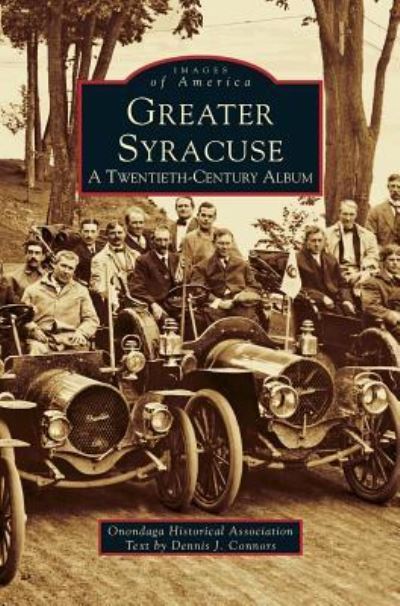 IMAGES of America

GREATER SYRACUSE
A TWENTIETH-CENTURY ALBUM

Onondaga Historical Association
Text by Dennis J. Connors